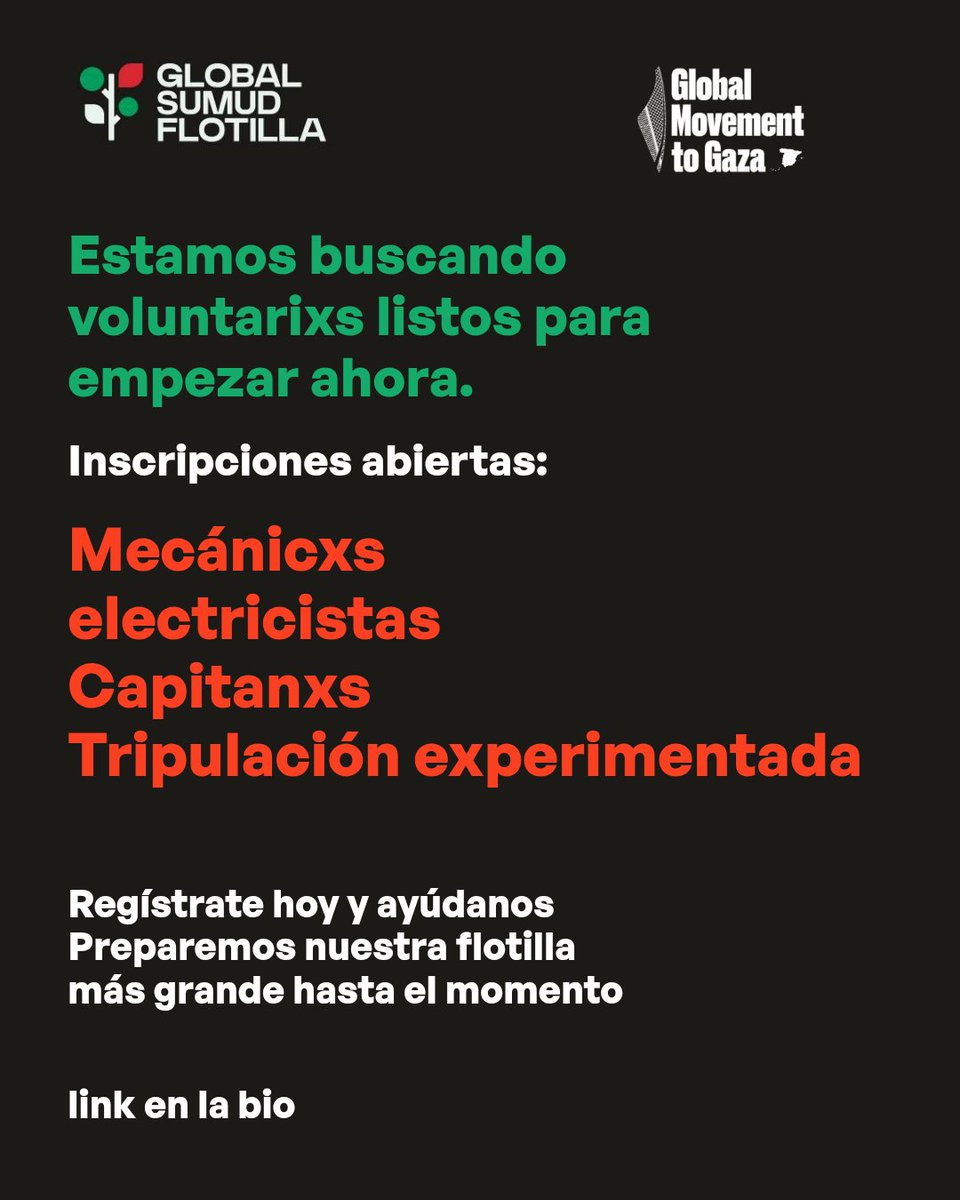 GLOBAL
SUMUD
FLOTILLA

Global
Movement
to Gaza

Estamos buscando voluntarixs listos para empezar ahora.

Inscripciones abiertas:

Mecánicxs
electricistas
Capitanxs
Tripulación experimentada

Regístrate hoy y ayúdanos
Preparemos nuestra flotilla
más grande hasta el momento

link en la bio